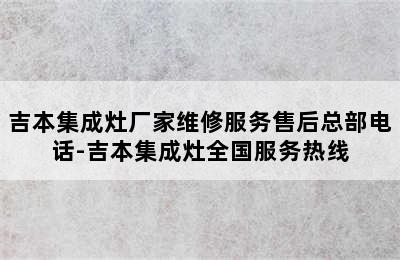 吉本集成灶厂家维修服务售后总部电话-吉本集成灶全国服务热线